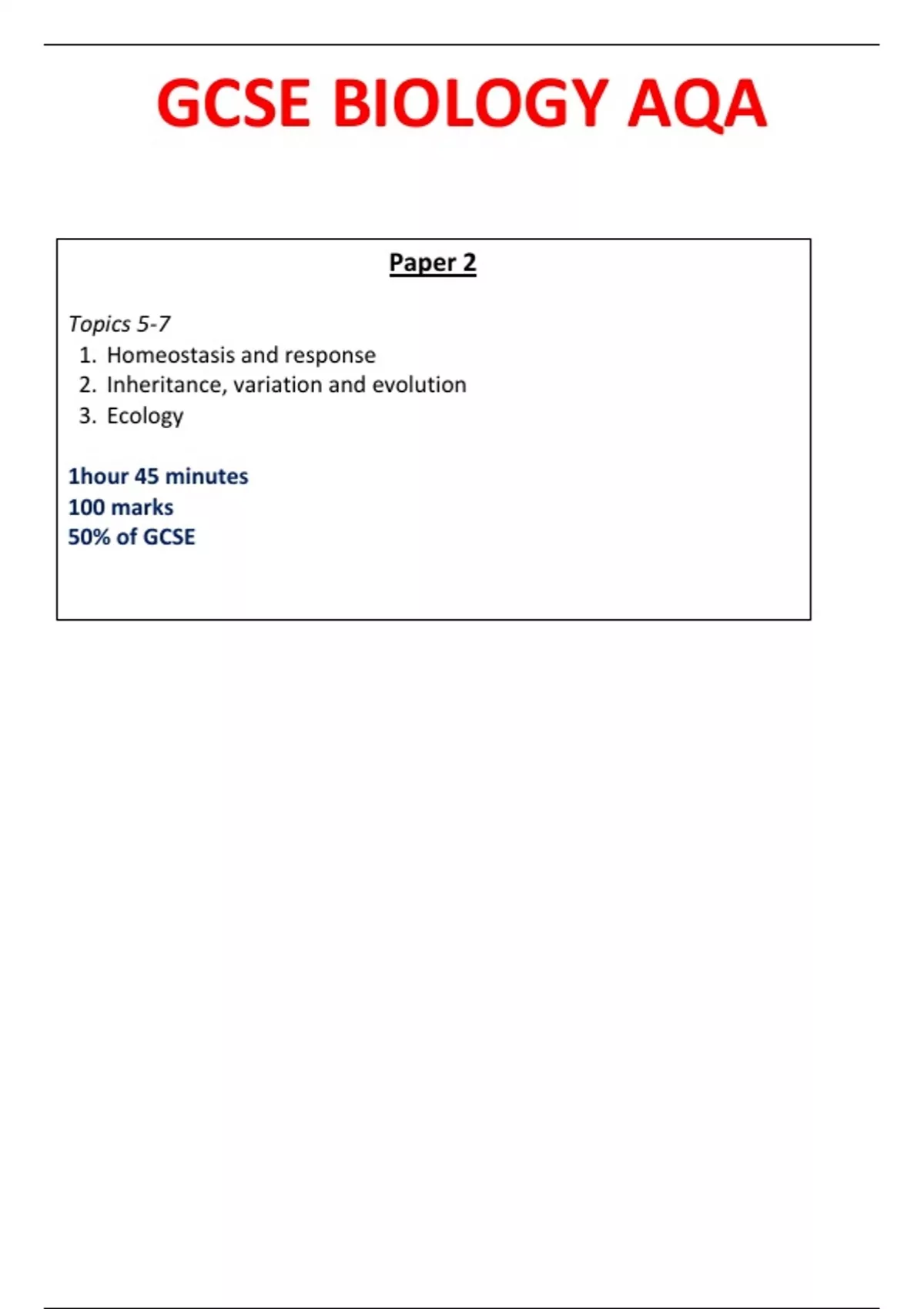 GCSE BIOLOGY AQA

Paper 2

Topics 5-7
1. Homeostasis and response
2. Inheritance, variation and evolution
3. Ecology

1hour 45 minutes
100 marks
50% of GCSE